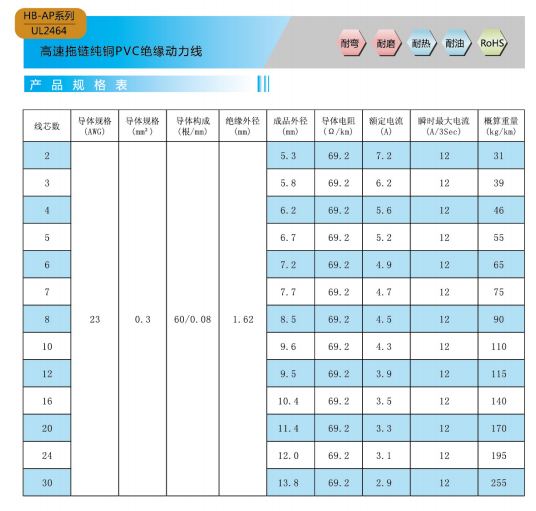 HB-AP系列
UL2464

高速拖链纯铜PVC绝缘动力线

耐弯 耐磨 耐热 耐油 RoHS

产品规格表

| 线芯数 | 导体规格 (AWG) | 导体规格 ($mm^2$) | 导体构成 (根/mm) | 绝缘外径 (mm) | 成品外径 (mm) | 导体电阻 (Ω/km) | 额定电流 (A) | 瞬时最大电流 (A/3Sec) | 概算重量 (kg/km) |
|---|---|---|---|---|---|---|---|---|---|
| 2 | 23 | 0.3 | 60/0.08 | 1.62 | 5.3 | 69.2 | 7.2 | 12 | 31 |
| 3 | | | | | 5.8 | 69.2 | 6.2 | 12 | 39 |
| 4 | | | | | 6.2 | 69.2 | 5.6 | 12 | 46 |
| 5 | | | | | 6.7 | 69.2 | 5.2 | 12 | 55 |
| 6 | | | | | 7.2 | 69.2 | 4.9 | 12 | 65 |
| 7 | | | | | 7.7 | 69.2 | 4.7 | 12 | 75 |
| 8 | | | | | 8.5 | 69.2 | 4.5 | 12 | 90 |
| 10 | | | | | 9.6 | 69.2 | 4.3 | 12 | 110 |
| 12 | | | | | 9.5 | 69.2 | 3.9 | 12 | 115 |
| 16 | | | | | 10.4 | 69.2 | 3.5 | 12 | 140 |
| 20 | | | | | 11.4 | 69.2 | 3.3 | 12 | 170 |
| 24 | | | | | 12.0 | 69.2 | 3.1 | 12 | 195 |
| 30 | | | | | 13.8 | 69.2 | 2.9 | 12 | 255 |